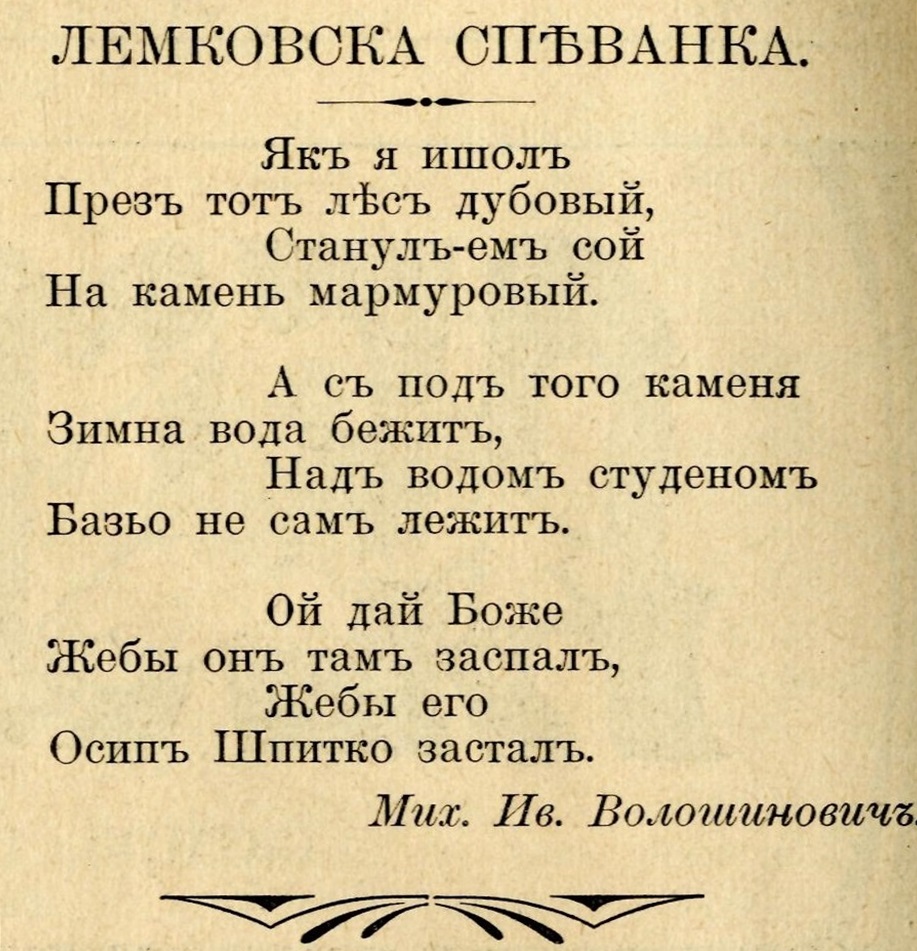 ЛЕМКОВСКА СПѢВАНКА.

Якъ я ишолъ
Презъ тотъ лѣсъ дубовый,
Станулъ-емъ сой
На камень мармуровый.

А съ подъ того каменя
Зимна вода бежитъ,
Надъ водомъ студеномъ
Базьо не самъ лежитъ.

Ой дай Боже
Жебы онъ тамъ заспалъ,
Жебы его
Осипъ Шпитко засталъ.

Мих. Ив. Волошиновичъ.